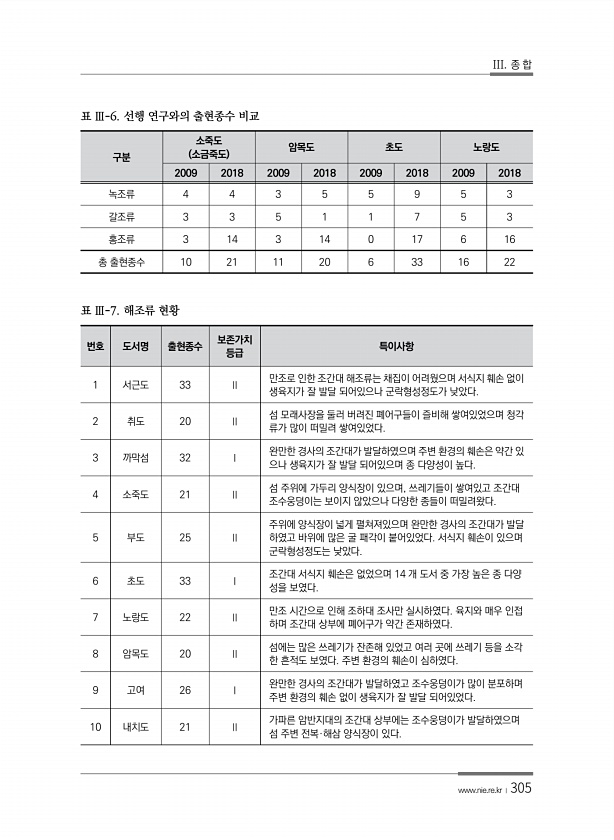 III. 종 합

표 III-6. 선행 연구와의 출현종수 비교

| 구분 | 소죽도 (소금죽도) 2009 | 소죽도 (소금죽도) 2018 | 암목도 2009 | 암목도 2018 | 초도 2009 | 초도 2018 | 노랑도 2009 | 노랑도 2018 |
|---|---|---|---|---|---|---|---|---|
| 녹조류 | 4 | 4 | 3 | 5 | 5 | 9 | 5 | 3 |
| 갈조류 | 3 | 3 | 5 | 1 | 1 | 7 | 5 | 3 |
| 홍조류 | 3 | 14 | 3 | 14 | 0 | 17 | 6 | 16 |
| 총 출현종수 | 10 | 21 | 11 | 20 | 6 | 33 | 16 | 22 |

표 III-7. 해조류 현황

| 번호 | 도서명 | 출현종수 | 보존가치 등급 | 특이사항 |
|---|---|---|---|---|
| 1 | 서근도 | 33 | II | 만조로 인한 조간대 해조류는 채집이 어려웠으며 서식지 훼손 없이 생육지가 잘 발달 되어있으나 군락형성정도가 낮았다. |
| 2 | 취도 | 20 | II | 섬 모래사장을 둘러 버려진 폐어구들이 즐비해 쌓여있었으며 청각류가 많이 떠밀려 쌓여있었다. |
| 3 | 까막섬 | 32 | I | 완만한 경사의 조간대가 발달하였으며 주변 환경의 훼손은 약간 있으나 생육지가 잘 발달 되어있으며 종 다양성이 높다. |
| 4 | 소죽도 | 21 | II | 섬 주위에 가두리 양식장이 있으며, 쓰레기들이 쌓여있고 조간대 조수웅덩이는 보이지 않았으나 다양한 종들이 떠밀려왔다. |
| 5 | 부도 | 25 | II | 주위에 양식장이 넓게 펼쳐져있으며 완만한 경사의 조간대가 발달하였고 바위에 많은 굴 패각이 붙어있었다. 서식지 훼손이 있으며 군락형성정도는 낮았다. |
| 6 | 초도 | 33 | I | 조간대 서식지 훼손은 없었으며 14 개 도서 중 가장 높은 종 다양성을 보였다. |
| 7 | 노랑도 | 22 | II | 만조 시간으로 인해 조하대 조사만 실시하였다. 육지와 매우 인접하며 조간대 상부에 폐어구가 약간 존재하였다. |
| 8 | 암목도 | 20 | II | 섬에는 많은 쓰레기가 잔존해 있었고 여러 곳에 쓰레기 등을 소각한 흔적도 보였다. 주변 환경의 훼손이 심하였다. |
| 9 | 고여 | 26 | I | 완만한 경사의 조간대가 발달하였고 조수웅덩이가 많이 분포하며 주변 환경의 훼손 없이 생육지가 잘 발달 되어있었다. |
| 10 | 내치도 | 21 | II | 가파른 암반지대의 조간대 상부에는 조수웅덩이가 발달하였으며 섬 주변 전복·해삼 양식장이 있다. |

www.nie.re.kr | 305